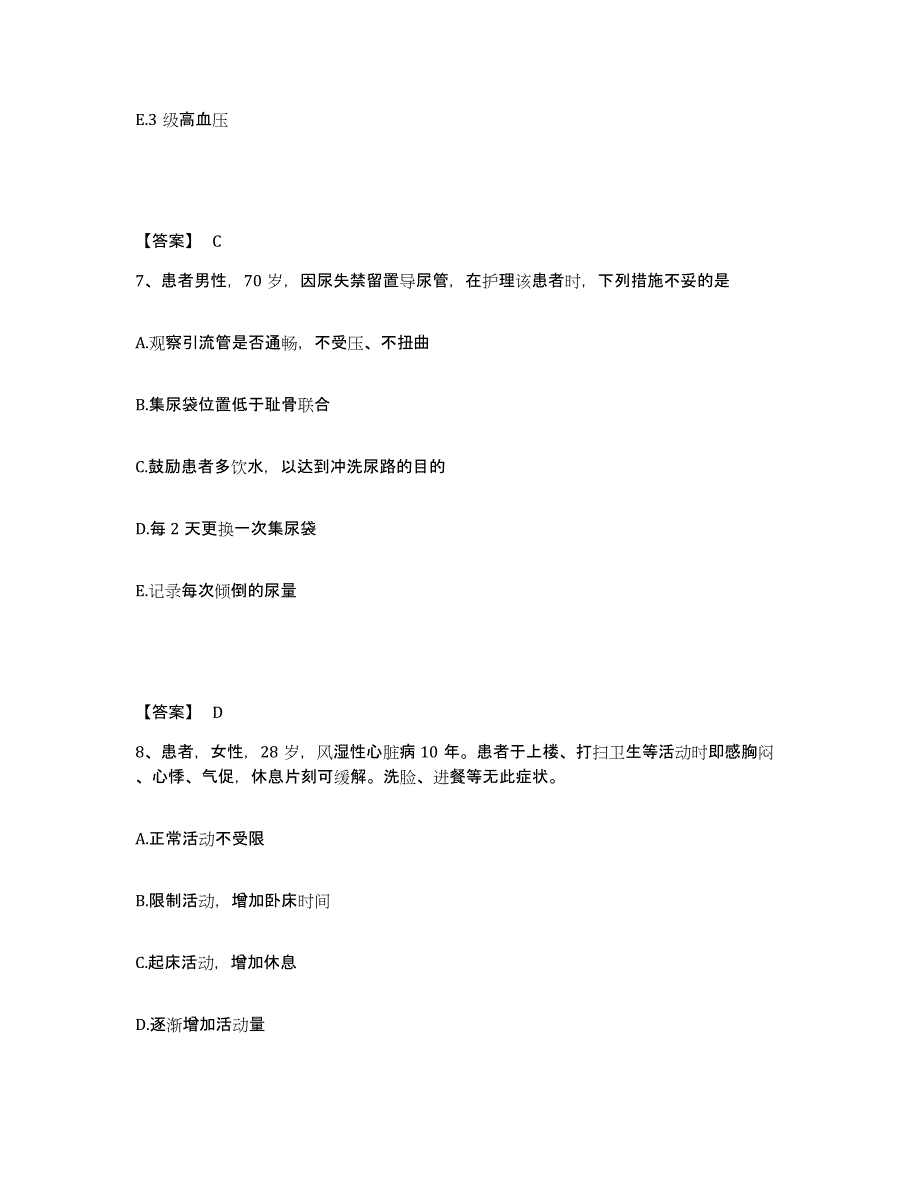 E.3 级高血压

【答案】 C

7、患者男性，70 岁，因尿失禁留置导尿管，在护理该患者时，下列措施不妥的是

A.观察引流管是否通畅，不受压、不扭曲

B.集尿袋位置低于耻骨联合

C.鼓励患者多饮水，以达到冲洗尿路的目的

D.每 2 天更换一次集尿袋

E.记录每次倾倒的尿量

【答案】 D

8、患者，女性，28 岁，风湿性心脏病 10 年。患者于上楼、打扫卫生等活动时即感胸闷、心悸、气促，休息片刻可缓解。洗脸、进餐等无此症状。

A.正常活动不受限

B.限制活动，增加卧床时间

C.起床活动，增加休息

D.逐渐增加活动量